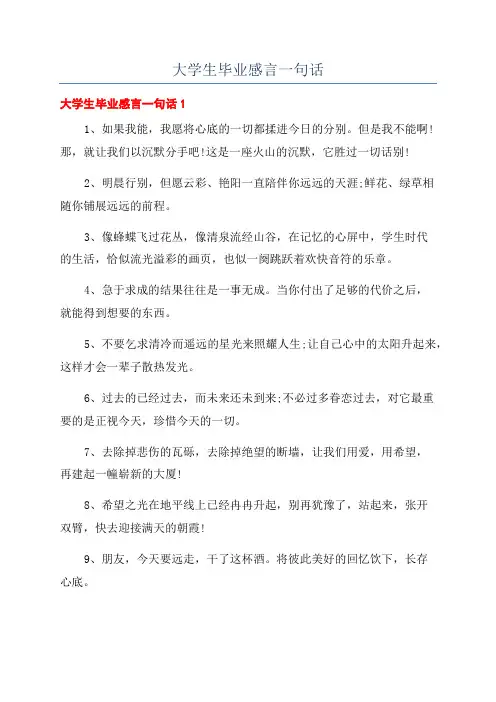 大学生毕业感言一句话

大学生毕业感言一句话 1

1、如果我能，我愿将心底的一切都揉进今日的分别。但是我不能啊!那，就让我们以沉默分手吧!这是一座火山的沉默，它胜过一切话别!

2、明晨行别，但愿云彩、艳阳一直陪伴你远远的天涯;鲜花、绿草相随你铺展远远的前程。

3、像蜂蝶飞过花丛，像清泉流经山谷，在记忆的心屏中，学生时代的生活，恰似流光溢彩的画页，也似一阕跳跃着欢快音符的乐章。

4、急于求成的结果往往是一事无成。当你付出了足够的代价之后，就能得到想要的东西。

5、不要乞求清冷而遥远的星光来照耀人生;让自己心中的太阳升起来，这样才会一辈子散热发光。

6、过去的已经过去，而未来还未到来;不必过多眷恋过去，对它最重要的是正视今天，珍惜今天的一切。

7、去除掉悲伤的瓦砾，去除掉绝望的断墙，让我们用爱，用希望，再建起一幢崭新的大厦!

8、希望之光在地平线上已经冉冉升起，别再犹豫了，站起来，张开双臂，快去迎接满天的朝霞!

9、朋友，今天要远走，干了这杯酒。将彼此美好的回忆饮下，长存心底。